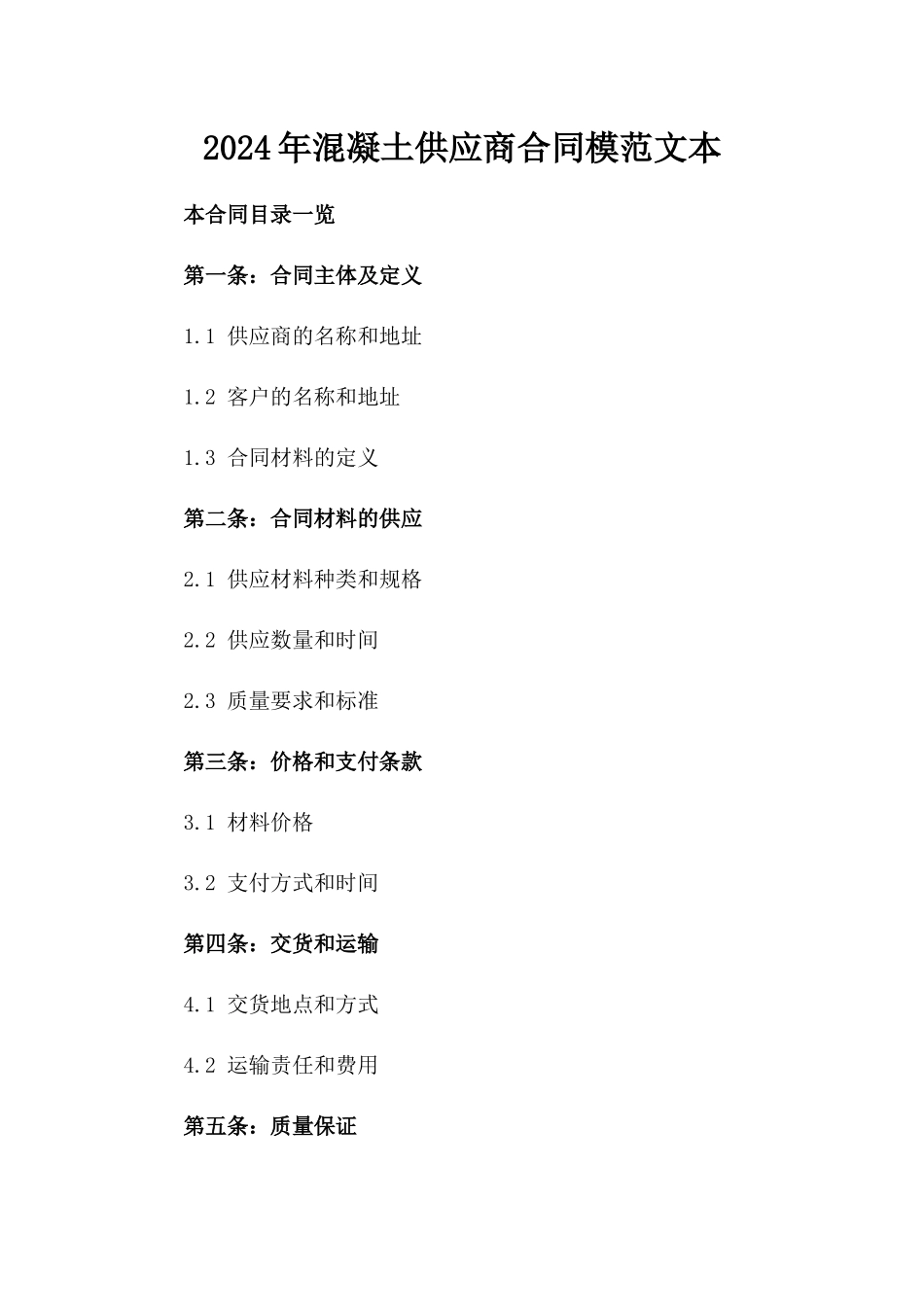 2024年混凝土供应商合同模范文本

本合同目录一览

第一条：合同主体及定义

1.1 供应商的名称和地址

1.2 客户的名称和地址

1.3 合同材料的定义

第二条：合同材料的供应

2.1 供应材料种类和规格

2.2 供应数量和时间

2.3 质量要求和标准

第三条：价格和支付条款

3.1 材料价格

3.2 支付方式和时间

第四条：交货和运输

4.1 交货地点和方式

4.2 运输责任和费用

第五条：质量保证